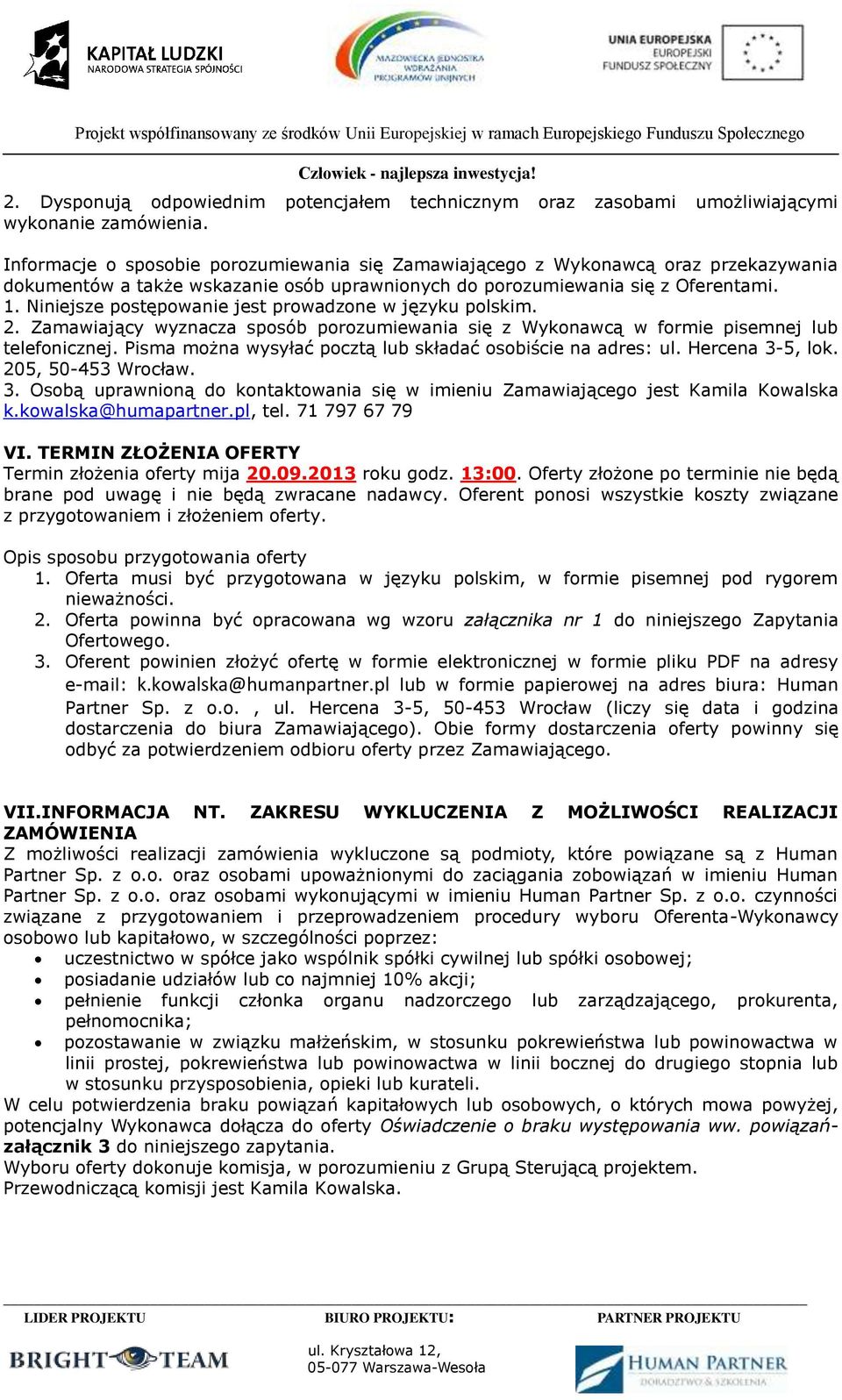 KAPITAŁ LUDZKI
NARODOWA STRATEGIA SPÓJNOŚCI

MAZOWIECKA JEDNOSTKA WDRAŻANIA PROGRAMÓW UNIJNYCH

UNIA EUROPEJSKA
EUROPEJSKI
FUNDUSZ SPOŁECZNY

Projekt współfinansowany ze środków Unii Europejskiej w ramach Europejskiego Funduszu Społecznego

Człowiek - najlepsza inwestycja!

2. Dysponują odpowiednim potencjałem technicznym oraz zasobami umożliwiającymi wykonanie zamówienia.

Informacje o sposobie porozumiewania się Zamawiającego z Wykonawcą oraz przekazywania dokumentów a także wskazanie osób uprawnionych do porozumiewania się z Oferentami.
1. Niniejsze postępowanie jest prowadzone w języku polskim.
2. Zamawiający wyznacza sposób porozumiewania się z Wykonawcą w formie pisemnej lub telefonicznej. Pisma można wysyłać pocztą lub składać osobiście na adres: ul. Hercena 3-5, lok. 205, 50-453 Wrocław.
3. Osobą uprawnioną do kontaktowania się w imieniu Zamawiającego jest Kamila Kowalska k.kowalska@humapartner.pl, tel. 71 797 67 79

VI. TERMIN ZŁOŻENIA OFERTY
Termin złożenia oferty mija 20.09.2013 roku godz. 13:00. Oferty złożone po terminie nie będą brane pod uwagę i nie będą zwracane nadawcy. Oferent ponosi wszystkie koszty związane z przygotowaniem i złożeniem oferty.

Opis sposobu przygotowania oferty
1. Oferta musi być przygotowana w języku polskim, w formie pisemnej pod rygorem nieważności.
2. Oferta powinna być opracowana wg wzoru załącznika nr 1 do niniejszego Zapytania Ofertowego.
3. Oferent powinien złożyć ofertę w formie elektronicznej w formie pliku PDF na adresy e-mail: k.kowalska@humanpartner.pl lub w formie papierowej na adres biura: Human Partner Sp. z o.o. , ul. Hercena 3-5, 50-453 Wrocław (liczy się data i godzina dostarczenia do biura Zamawiającego). Obie formy dostarczenia oferty powinny się odbyć za potwierdzeniem odbioru oferty przez Zamawiającego.

VII.INFORMACJA NT. ZAKRESU WYKLUCZENIA Z MOŻLIWOŚCI REALIZACJI ZAMÓWIENIA
Z możliwości realizacji zamówienia wykluczone są podmioty, które powiązane są z Human Partner Sp. z o.o. oraz osobami upoważnionymi do zaciągania zobowiązań w imieniu Human Partner Sp. z o.o. oraz osobami wykonującymi w imieniu Human Partner Sp. z o.o. czynności związane z przygotowaniem i przeprowadzeniem procedury wyboru Oferenta-Wykonawcy osobowo lub kapitałowo, w szczególności poprzez:
• uczestnictwo w spółce jako wspólnik spółki cywilnej lub spółki osobowej;
• posiadanie udziałów lub co najmniej 10% akcji;
• pełnienie funkcji członka organu nadzorczego lub zarządzającego, prokurenta, pełnomocnika;
• pozostawanie w związku małżeńskim, w stosunku pokrewieństwa lub powinowactwa w linii prostej, pokrewieństwa lub powinowactwa w linii bocznej do drugiego stopnia lub w stosunku przysposobienia, opieki lub kurateli.
W celu potwierdzenia braku powiązań kapitałowych lub osobowych, o których mowa powyżej, potencjalny Wykonawca dołącza do oferty Oświadczenie o braku występowania ww. powiązań- załącznik 3 do niniejszego zapytania.
Wyboru oferty dokonuje komisja, w porozumieniu z Grupą Sterującą projektem.
Przewodniczącą komisji jest Kamila Kowalska.

LIDER PROJEKTU
BRIGHT TEAM

BIURO PROJEKTU:
ul. Kryształowa 12,
05-077 Warszawa-Wesoła

PARTNER PROJEKTU
HUMAN PARTNER
DORADZTWO & SZKOLENIA